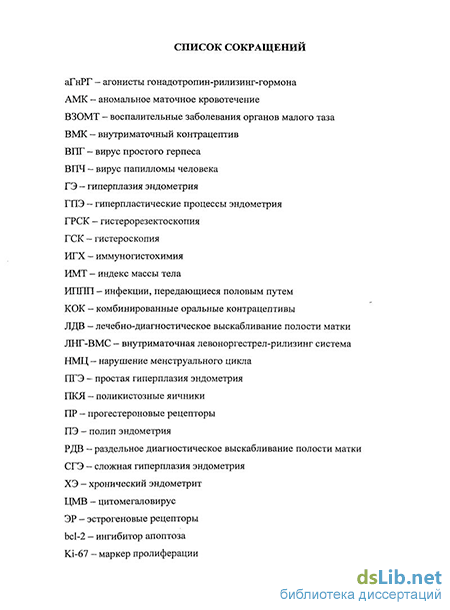 СПИСОК СОКРАЩЕНИЙ

аГнРГ – агонисты гонадотропин-рилизинг-гормона

АМК – аномальное маточное кровотечение

ВЗОМТ – воспалительные заболевания органов малого таза

ВМК – внутриматочный контрацептив

ВПГ – вирус простого герпеса

ВПЧ – вирус папилломы человека

ГЭ – гиперплазия эндометрия

ГПЭ – гиперпластические процессы эндометрия

ГРСК – гистерорезектоскопия

ГСК – гистероскопия

ИГХ – иммуногистохимия

ИМТ – индекс массы тела

ИППП – инфекции, передающиеся половым путем

КОК – комбинированные оральные контрацептивы

ЛДВ – лечебно-диагностическое выскабливание полости матки

ЛНГ-ВМС – внутриматочная левоноргестрел-рилизинг система

НМЦ – нарушение менструального цикла

ПГЭ – простая гиперплазия эндометрия

ПКЯ – поликистозные яичники

ПР – прогестероновые рецепторы

ПЭ – полип эндометрия

РДВ – раздельное диагностическое выскабливание полости матки

СГЭ – сложная гиперплазия эндометрия

ХЭ – хронический эндометрит

ЦМВ – цитомегаловирус

ЭР – эстрогеновые рецепторы

bcl-2 – ингибитор апоптоза

Ki-67 – маркер пролиферации

dsLib.net
библиотека диссертаций